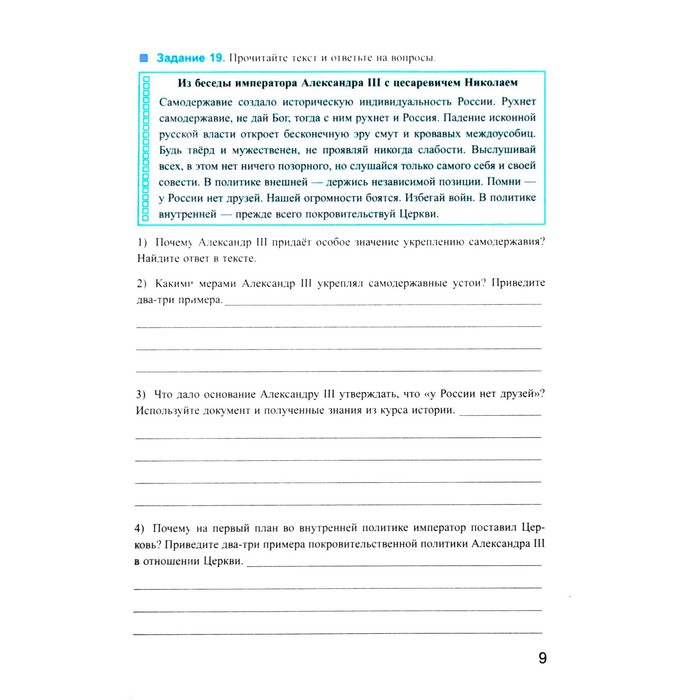 Задание 19. Прочитайте текст и ответьте на вопросы.

Из беседы императора Александра III с цесаревичем Николаем

Самодержавие создало историческую индивидуальность России. Рухнет самодержавие, не дай Бог, тогда с ним рухнет и Россия. Падение исконной русской власти откроет бесконечную эру смут и кровавых междоусобиц. Будь твёрд и мужественен, не проявляй никогда слабости. Выслушивай всех, в этом нет ничего позорного, но слушайся только самого себя и своей совести. В политике внешней — держись независимой позиции. Помни — у России нет друзей. Нашей огромности боятся. Избегай войн. В политике внутренней — прежде всего покровительствуй Церкви.

1) Почему Александр III придаёт особое значение укреплению самодержавия? Найдите ответ в тексте.

2) Какими мерами Александр III укреплял самодержавные устои? Приведите два-три примера.

3) Что дало основание Александру III утверждать, что «у России нет друзей»? Используйте документ и полученные знания из курса истории.

4) Почему на первый план во внутренней политике император поставил Церковь? Приведите два-три примера покровительственной политики Александра III в отношении Церкви.

9